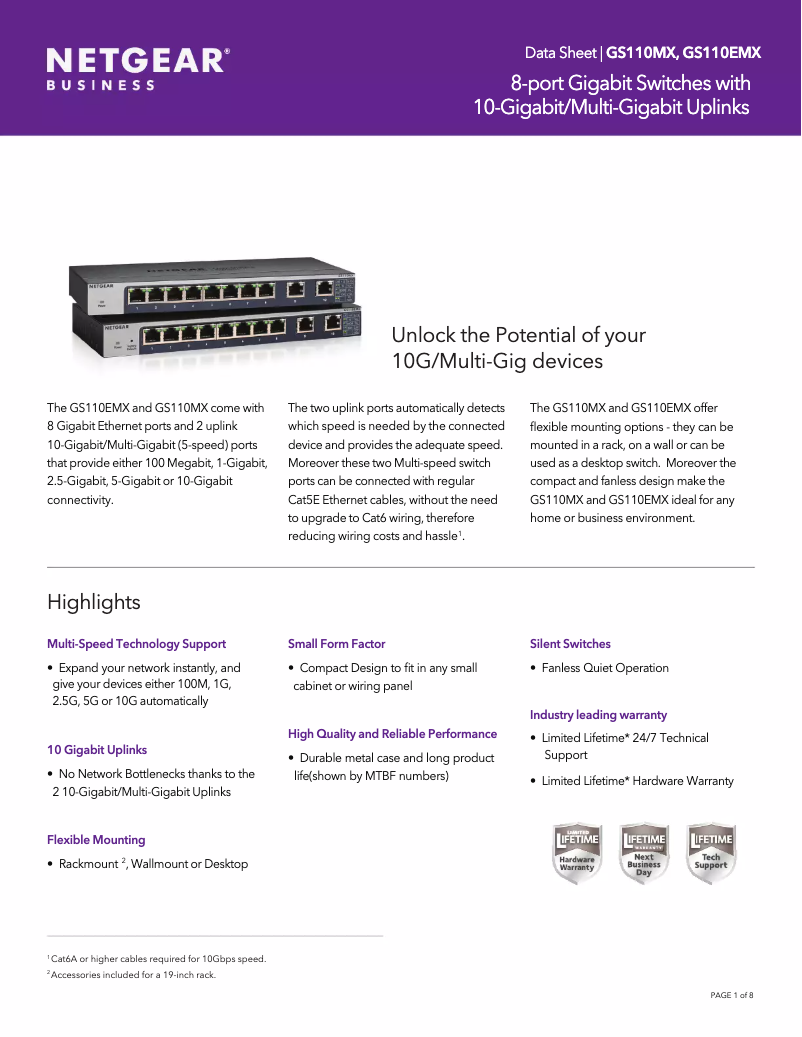 NETGEAR®
BUSINESS

Data Sheet | GS110MX, GS110EMX
8-port Gigabit Switches with 10-Gigabit/Multi-Gigabit Uplinks

NETGEAR
NETGEAR

Unlock the Potential of your 10G/Multi-Gig devices

The GS110EMX and GS110MX come with 8 Gigabit Ethernet ports and 2 uplink 10-Gigabit/Multi-Gigabit (5-speed) ports that provide either 100 Megabit, 1-Gigabit, 2.5-Gigabit, 5-Gigabit or 10-Gigabit connectivity.

The two uplink ports automatically detects which speed is needed by the connected device and provides the adequate speed. Moreover these two Multi-speed switch ports can be connected with regular Cat5E Ethernet cables, without the need to upgrade to Cat6 wiring, therefore reducing wiring costs and hassle$^1$.

The GS110MX and GS110EMX offer flexible mounting options - they can be mounted in a rack, on a wall or can be used as a desktop switch. Moreover the compact and fanless design make the GS110MX and GS110EMX ideal for any home or business environment.

Highlights

Multi-Speed Technology Support
• Expand your network instantly, and give your devices either 100M, 1G, 2.5G, 5G or 10G automatically

10 Gigabit Uplinks
• No Network Bottlenecks thanks to the 2 10-Gigabit/Multi-Gigabit Uplinks

Flexible Mounting
• Rackmount $^2$, Wallmount or Desktop

Small Form Factor
• Compact Design to fit in any small cabinet or wiring panel

High Quality and Reliable Performance
• Durable metal case and long product life(shown by MTBF numbers)

Silent Switches
• Fanless Quiet Operation

Industry leading warranty
• Limited Lifetime* 24/7 Technical Support
• Limited Lifetime* Hardware Warranty

LIMITED LIFETIME Hardware Warranty
LIFETIME WARRANTY Next Business Day
LIFETIME Tech Support

$^1$ Cat6A or higher cables required for 10Gbps speed.
$^2$ Accessories included for a 19-inch rack.

PAGE 1 of 8